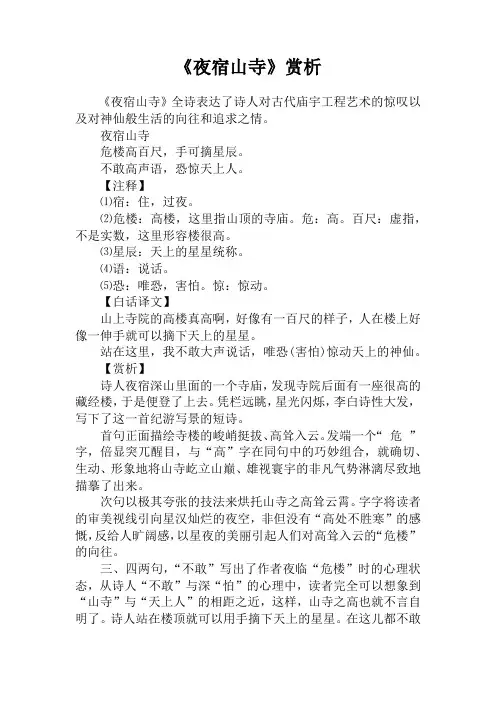 《夜宿山寺》赏析

《夜宿山寺》全诗表达了诗人对古代庙宇工程艺术的惊叹以及对神仙般生活的向往和追求之情。

夜宿山寺

危楼高百尺，手可摘星辰。

不敢高声语，恐惊天上人。

【注释】

⑴宿：住，过夜。

⑵危楼：高楼，这里指山顶的寺庙。危：高。百尺：虚指，不是实数，这里形容楼很高。

⑶星辰：天上的星星统称。

⑷语：说话。

⑸恐：唯恐，害怕。惊：惊动。

【白话译文】

山上寺院的高楼真高啊，好像有一百尺的样子，人在楼上好像一伸手就可以摘下天上的星星。

站在这里，我不敢大声说话，唯恐(害怕)惊动天上的神仙。

【赏析】

诗人夜宿深山里面的一个寺庙，发现寺院后面有一座很高的藏经楼，于是便登了上去。凭栏远眺，星光闪烁，李白诗性大发，写下了这一首纪游写景的短诗。

首句正面描绘寺楼的峻峭挺拔、高耸入云。发端一个“危”字，倍显突兀醒目，与“高”字在同句中的巧妙组合，就确切、生动、形象地将山寺屹立山巅、雄视寰宇的非凡气势淋漓尽致地描摹了出来。

次句以极其夸张的技法来烘托山寺之高耸云霄。字字将读者的审美视线引向星汉灿烂的夜空，非但没有“高处不胜寒”的感慨，反给人旷阔感，以星夜的美丽引起人们对高耸入云的“危楼”的向往。

三、四两句，“不敢”写出了作者夜临“危楼”时的心理状态，从诗人“不敢”与深“怕”的心理中，读者完全可以想象到“山寺”与“天上人”的相距之近，这样，山寺之高也就不言自明了。诗人站在楼顶就可以用手摘下天上的星星。在这儿都不敢